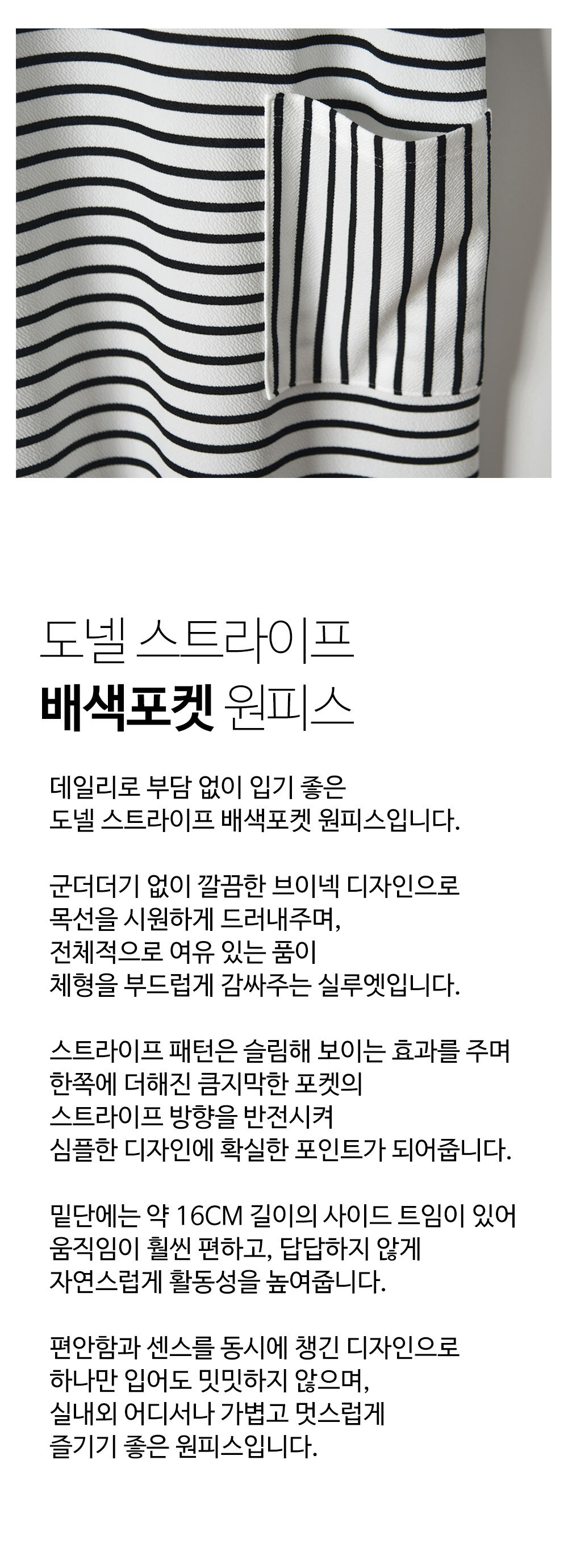 도넬 스트라이프
배색포켓 원피스

데일리로 부담 없이 입기 좋은 도넬 스트라이프 배색포켓 원피스입니다.

군더더기 없이 깔끔한 브이넥 디자인으로 목선을 시원하게 드러내주며, 전체적으로 여유 있는 품이 체형을 부드럽게 감싸주는 실루엣입니다.

스트라이프 패턴은 슬림해 보이는 효과를 주며 한쪽에 더해진 큼지막한 포켓의 스트라이프 방향을 반전시켜 심플한 디자인에 확실한 포인트가 되어줍니다.

밑단에는 약 16CM 길이의 사이드 트임이 있어 움직임이 훨씬 편하고, 답답하지 않게 자연스럽게 활동성을 높여줍니다.

편안함과 센스를 동시에 챙긴 디자인으로 하나만 입어도 밋밋하지 않으며, 실내외 어디서나 가볍고 멋스럽게 즐기기 좋은 원피스입니다.